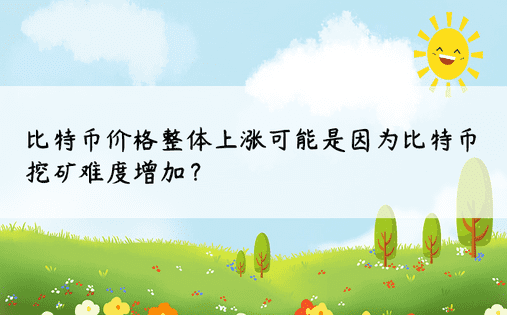 比特币价格整体上涨可能是因为比特币挖矿难度增加？